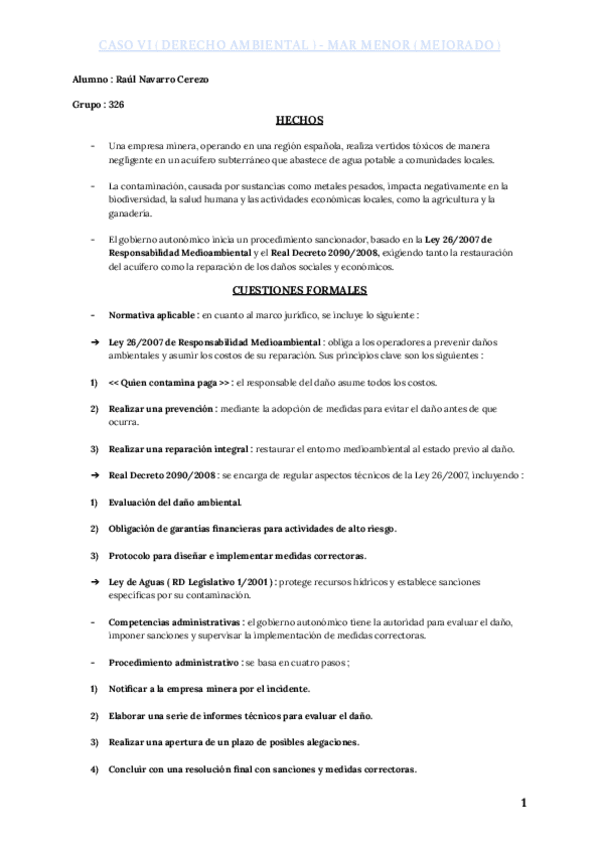 CASO VI ( DERECHO AMBIENTAL ) - MAR MENOR ( MEJORADO )

Alumno : Raúl Navarro Cerezo

Grupo : 326

HECHOS

- Una empresa minera, operando en una región española, realiza vertidos tóxicos de manera negligente en un acuífero subterráneo que abastece de agua potable a comunidades locales.

- La contaminación, causada por sustancias como metales pesados, impacta negativamente en la biodiversidad, la salud humana y las actividades económicas locales, como la agricultura y la ganadería.

- El gobierno autonómico inicia un procedimiento sancionador, basado en la Ley 26/2007 de Responsabilidad Medioambiental y el Real Decreto 2090/2008, exigiendo tanto la restauración del acuífero como la reparación de los daños sociales y económicos.

CUESTIONES FORMALES

- Normativa aplicable : en cuanto al marco jurídico, se incluye lo siguiente :

➔ Ley 26/2007 de Responsabilidad Medioambiental : obliga a los operadores a prevenir daños ambientales y asumir los costos de su reparación. Sus principios clave son los siguientes :

1) << Quien contamina paga >> : el responsable del daño asume todos los costos.

2) Realizar una prevención : mediante la adopción de medidas para evitar el daño antes de que ocurra.

3) Realizar una reparación integral : restaurar el entorno medioambiental al estado previo al daño.

➔ Real Decreto 2090/2008 : se encarga de regular aspectos técnicos de la Ley 26/2007, incluyendo :

1) Evaluación del daño ambiental.

2) Obligación de garantías financieras para actividades de alto riesgo.

3) Protocolo para diseñar e implementar medidas correctoras.

➔ Ley de Aguas ( RD Legislativo 1/2001 ) : protege recursos hídricos y establece sanciones específicas por su contaminación.

- Competencias administrativas : el gobierno autonómico tiene la autoridad para evaluar el daño, imponer sanciones y supervisar la implementación de medidas correctoras.

- Procedimiento administrativo : se basa en cuatro pasos ;

1) Notificar a la empresa minera por el incidente.

2) Elaborar una serie de informes técnicos para evaluar el daño.

3) Realizar una apertura de un plazo de posibles alegaciones.

4) Concluir con una resolución final con sanciones y medidas correctoras.

1